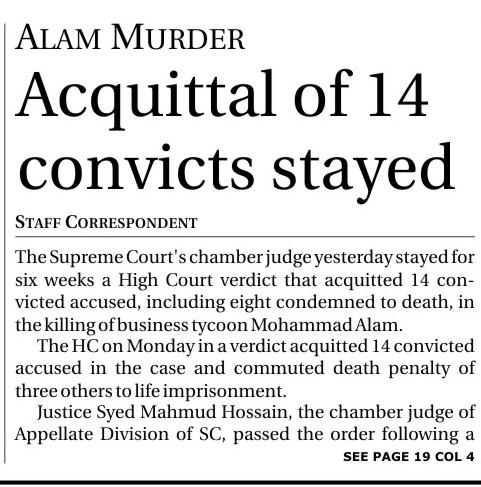 ALAM MURDER

Acquittal of 14 convicts stayed

STAFF CORRESPONDENT

The Supreme Court's chamber judge yesterday stayed for six weeks a High Court verdict that acquitted 14 convicted accused, including eight condemned to death, in the killing of business tycoon Mohammad Alam.

The HC on Monday in a verdict acquitted 14 convicted accused in the case and commuted death penalty of three others to life imprisonment.

Justice Syed Mahmud Hossain, the chamber judge of Appellate Division of SC, passed the order following a

SEE PAGE 19 COL 4